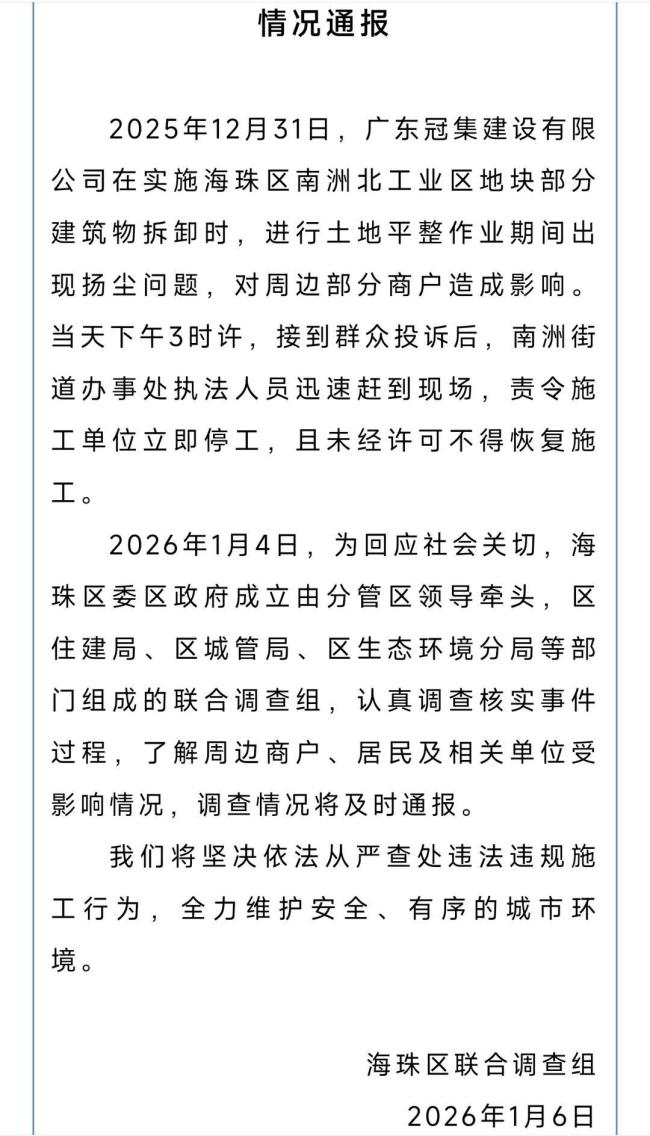 情况通报

2025年12月31日，广东冠集建设有限公司在实施海珠区南洲北工业区地块部分建筑物拆卸时，进行土地平整作业期间出现扬尘问题，对周边部分商户造成影响。当天下午3时许，接到群众投诉后，南洲街道办事处执法人员迅速赶到现场，责令施工单位立即停工，且未经许可不得恢复施工。

2026年1月4日，为回应社会关切，海珠区委区政府成立由分管区领导牵头，区住建局、区城管局、区生态环境分局等部门组成的联合调查组，认真调查核实事件过程，了解周边商户、居民及相关单位受影响情况，调查情况将及时通报。

我们将坚决依法从严查处违法违规施工行为，全力维护安全、有序的城市环境。

海珠区联合调查组
2026年1月6日